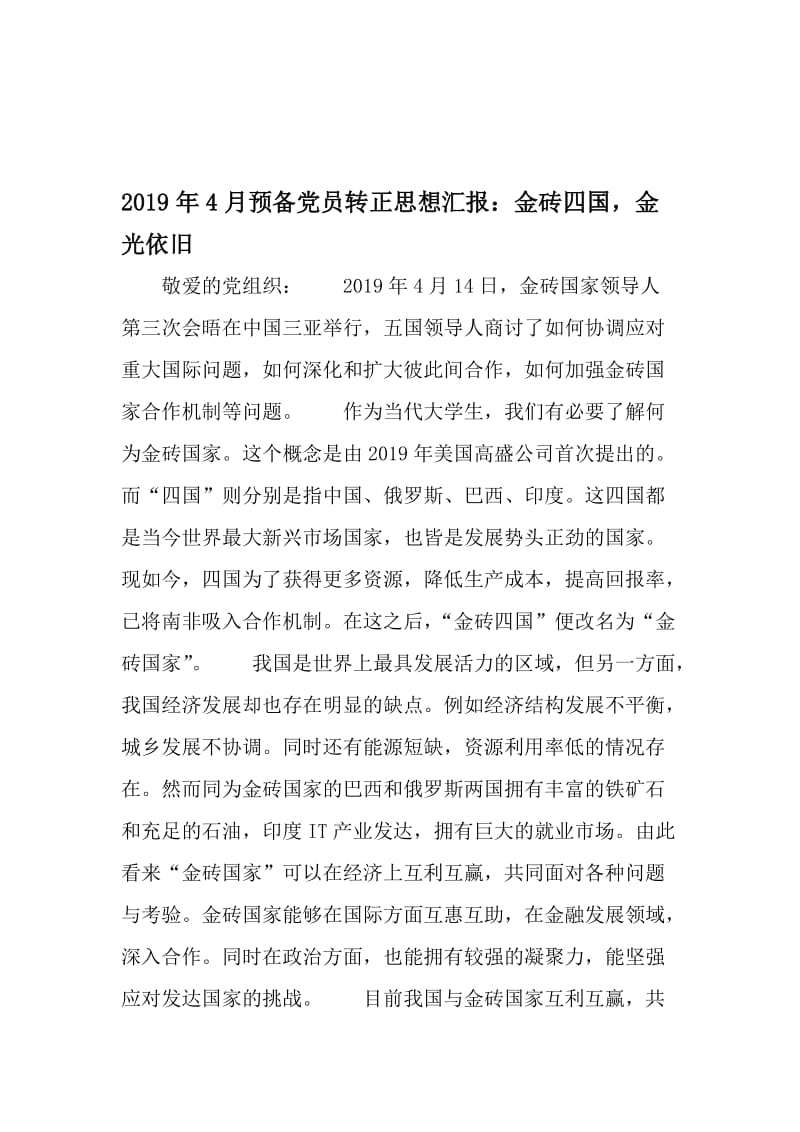 2019年4月预备党员转正思想汇报：金砖四国，金光依旧

敬爱的党组织：　　2019年4月14日，金砖国家领导人第三次会晤在中国三亚举行，五国领导人商讨了如何协调应对重大国际问题，如何深化和扩大彼此间合作，如何加强金砖国家合作机制等问题。　　作为当代大学生，我们有必要了解何为金砖国家。这个概念是由2019年美国高盛公司首次提出的。而“四国”则分别是指中国、俄罗斯、巴西、印度。这四国都是当今世界最大新兴市场国家，也皆是发展势头正劲的国家。现如今，四国为了获得更多资源，降低生产成本，提高回报率，已将南非吸入合作机制。在这之后，“金砖四国”便改名为“金砖国家”。　　我国是世界上最具发展活力的区域，但另一方面，我国经济发展却也存在明显的缺点。例如经济结构发展不平衡，城乡发展不协调。同时还有能源短缺，资源利用率低的情况存在。然而同为金砖国家的巴西和俄罗斯两国拥有丰富的铁矿石和充足的石油，印度IT产业发达，拥有巨大的就业市场。由此看来“金砖国家”可以在经济上互利互赢，共同面对各种问题与考验。金砖国家能够在国际方面互惠互助，在金融发展领域，深入合作。同时在政治方面，也能拥有较强的凝聚力，能坚强应对发达国家的挑战。　　目前我国与金砖国家互利互赢，共